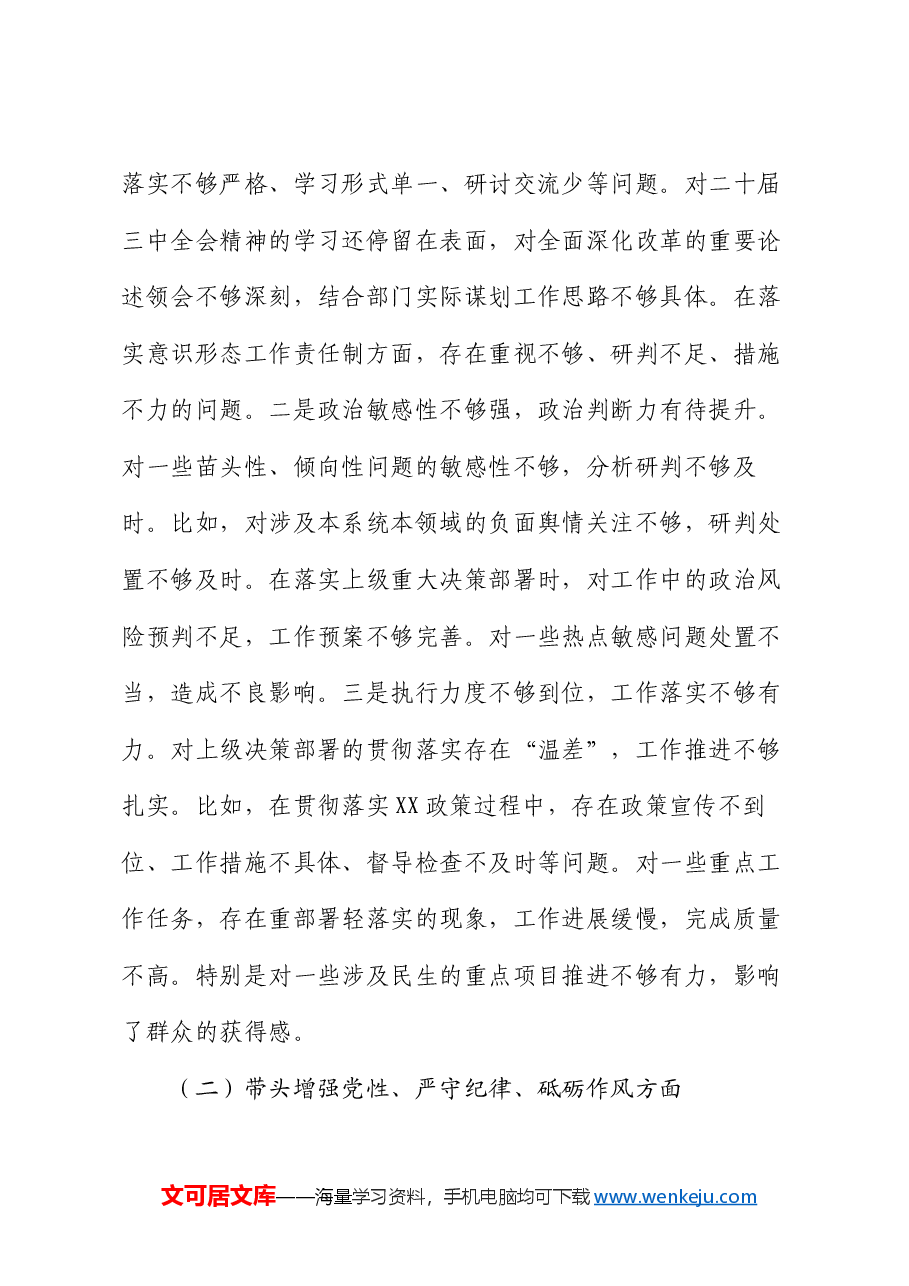 落实不够严格、学习形式单一、研讨交流少等问题。对二十届三中全会精神的学习还停留在表面，对全面深化改革的重要论述领会不够深刻，结合部门实际谋划工作思路不够具体。在落实意识形态工作责任制方面，存在重视不够、研判不足、措施不力的问题。二是政治敏感性不够强，政治判断力有待提升。对一些苗头性、倾向性问题的敏感性不够，分析研判不够及时。比如，对涉及本系统本领域的负面舆情关注不够，研判处置不够及时。在落实上级重大决策部署时，对工作中的政治风险预判不足，工作预案不够完善。对一些热点敏感问题处置不当，造成不良影响。三是执行力度不够到位，工作落实不够有力。对上级决策部署的贯彻落实存在“温差”，工作推进不够扎实。比如，在贯彻落实XX政策过程中，存在政策宣传不到位、工作措施不具体、督导检查不及时等问题。对一些重点工作任务，存在重部署轻落实的现象，工作进展缓慢，完成质量不高。特别是对一些涉及民生的重点项目推进不够有力，影响了群众的获得感。

（二）带头增强党性、严守纪律、砥砺作风方面

文可居文库——海量学习资料，手机电脑均可下载www.wenkeju.com